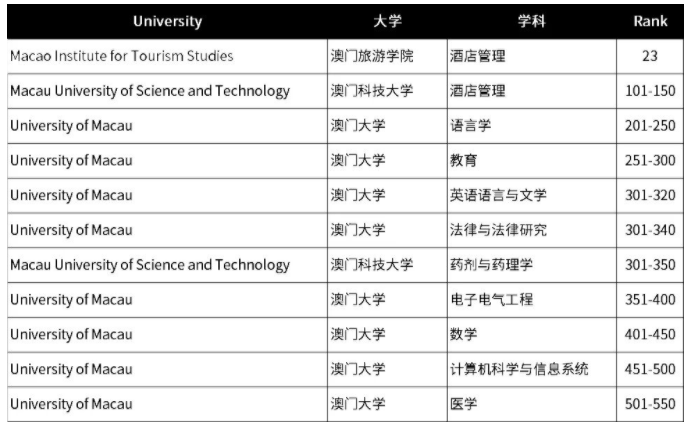 | University | 大学 | 学科 | Rank |
|---|---|---|---|
| Macao Institute for Tourism Studies | 澳门旅游学院 | 酒店管理 | 23 |
| Macau University of Science and Technology | 澳门科技大学 | 酒店管理 | 101-150 |
| University of Macau | 澳门大学 | 语言学 | 201-250 |
| University of Macau | 澳门大学 | 教育 | 251-300 |
| University of Macau | 澳门大学 | 英语语言与文学 | 301-320 |
| University of Macau | 澳门大学 | 法律与法律研究 | 301-340 |
| Macau University of Science and Technology | 澳门科技大学 | 药剂与药理学 | 301-350 |
| University of Macau | 澳门大学 | 电子电气工程 | 351-400 |
| University of Macau | 澳门大学 | 数学 | 401-450 |
| University of Macau | 澳门大学 | 计算机科学与信息系统 | 451-500 |
| University of Macau | 澳门大学 | 医学 | 501-550 |